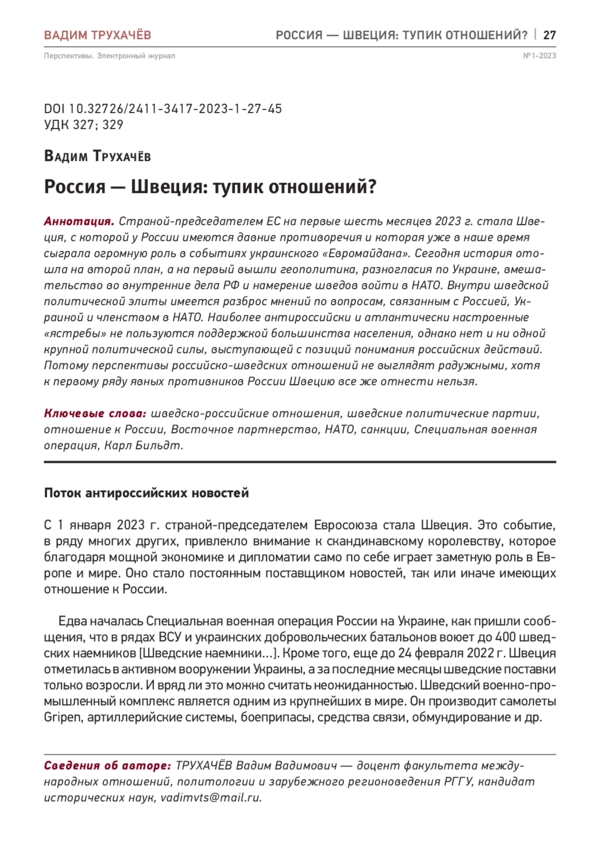 ВАДИМ ТРУХАЧЁВ

РОССИЯ — ШВЕЦИЯ: ТУПИК ОТНОШЕНИЙ? | 27

Перспективы. Электронный журнал

№1-2023

DOI 10.32726/2411-3417-2023-1-27-45
УДК 327; 329

Вадим Трухачёв

Россия — Швеция: тупик отношений?

Аннотация. Страной-председателем ЕС на первые шесть месяцев 2023 г. стала Швеция, с которой у России имеются давние противоречия и которая уже в наше время сыграла огромную роль в событиях украинского «Евромайдана». Сегодня история отошла на второй план, а на первый вышли геополитика, разногласия по Украине, вмешательство во внутренние дела РФ и намерение шведов войти в НАТО. Внутри шведской политической элиты имеется разброс мнений по вопросам, связанным с Россией, Украиной и членством в НАТО. Наиболее антироссийски и атлантически настроенные «ястребы» не пользуются поддержкой большинства населения, однако нет и ни одной крупной политической силы, выступающей с позиций понимания российских действий. Потому перспективы российско-шведских отношений не выглядят радужными, хотя к первому ряду явных противников России Швецию все же отнести нельзя.

Ключевые слова: шведско-российские отношения, шведские политические партии, отношение к России, Восточное партнерство, НАТО, санкции, Специальная военная операция, Карл Бильдт.

Поток антироссийских новостей

С 1 января 2023 г. страной-председателем Евросоюза стала Швеция. Это событие, в ряду многих других, привлекло внимание к скандинавскому королевству, которое благодаря мощной экономике и дипломатии само по себе играет заметную роль в Европе и мире. Оно стало постоянным поставщиком новостей, так или иначе имеющих отношение к России.

Едва началась Специальная военная операция России на Украине, как пришли сообщения, что в рядах ВСУ и украинских добровольческих батальонов воюет до 400 шведских наемников [Шведские наемники...]. Кроме того, еще до 24 февраля 2022 г. Швеция отметилась в активном вооружении Украины, а за последние месяцы шведские поставки только возросли. И вряд ли это можно считать неожиданностью. Шведский военно-промышленный комплекс является одним из крупнейших в мире. Он производит самолеты Gripen, артиллерийские системы, боеприпасы, средства связи, обмундирование и др.

Сведения об авторе: ТРУХАЧЁВ Вадим Вадимович — доцент факультета международных отношений, политологии и зарубежного регионоведения РГГУ, кандидат исторических наук, vadimvts@mail.ru.